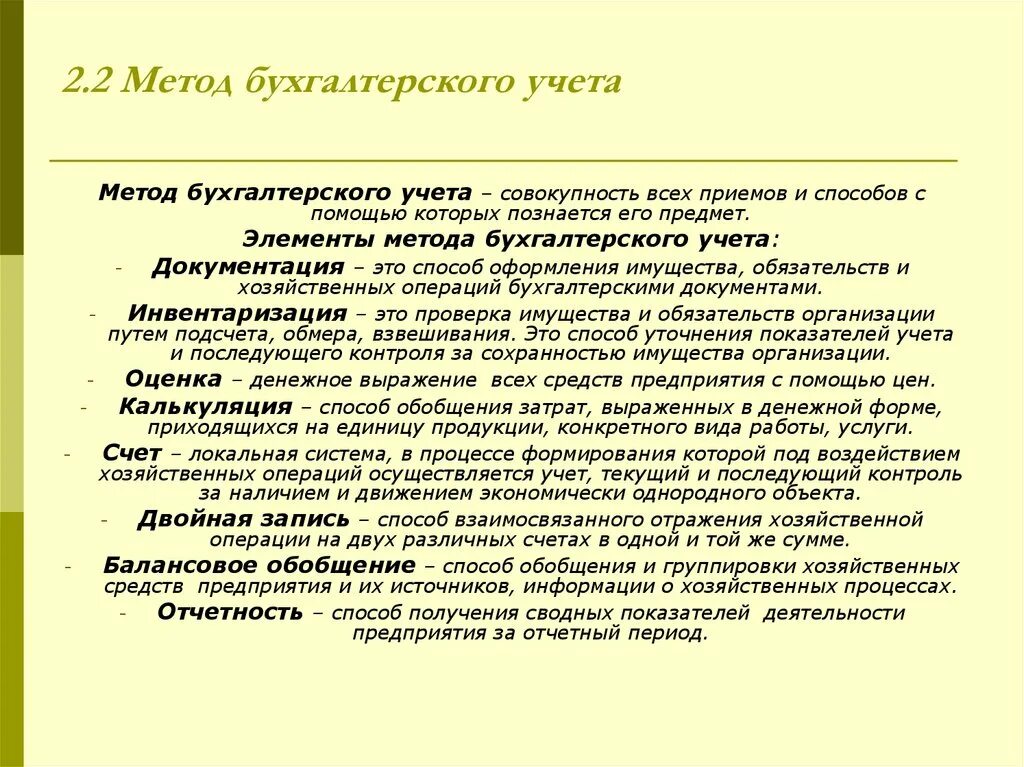 2.2 Метод бухгалтерского учета

Метод бухгалтерского учета – совокупность всех приемов и способов с помощью которых познается его предмет.

Элементы метода бухгалтерского учета:

- Документация – это способ оформления имущества, обязательств и хозяйственных операций бухгалтерскими документами.
- Инвентаризация – это проверка имущества и обязательств организации путем подсчета, обмера, взвешивания. Это способ уточнения показателей учета и последующего контроля за сохранностью имущества организации.
- Оценка – денежное выражение всех средств предприятия с помощью цен.
- Калькуляция – способ обобщения затрат, выраженных в денежной форме, приходящихся на единицу продукции, конкретного вида работы, услуги.
- Счет – локальная система, в процессе формирования которой под воздействием хозяйственных операций осуществляется учет, текущий и последующий контроль за наличием и движением экономически однородного объекта.
- Двойная запись – способ взаимосвязанного отражения хозяйственной операции на двух различных счетах в одной и той же сумме.
- Балансовое обобщение – способ обобщения и группировки хозяйственных средств предприятия и их источников, информации о хозяйственных процессах.
- Отчетность – способ получения сводных показателей деятельности предприятия за отчетный период.